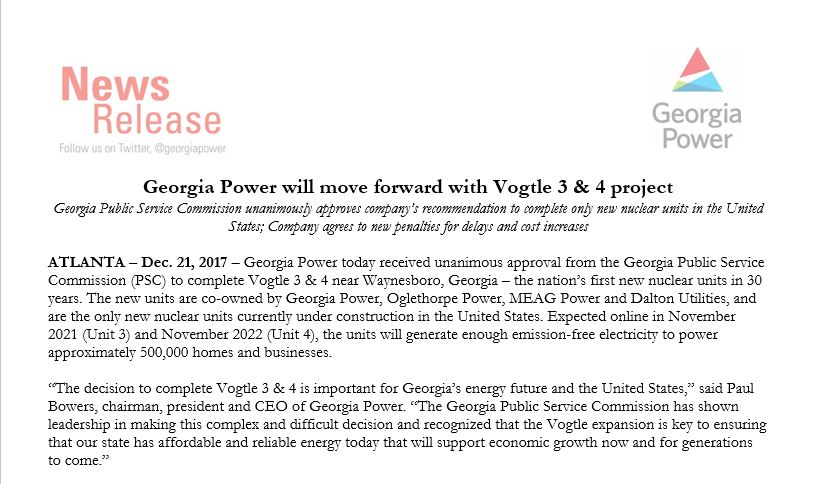 News
Release
Follow us on Twitter, @georgiapower

Georgia
Power

Georgia Power will move forward with Vogtle 3 & 4 project
Georgia Public Service Commission unanimously approves company's recommendation to complete only new nuclear units in the United States; Company agrees to new penalties for delays and cost increases

ATLANTA – Dec. 21, 2017 – Georgia Power today received unanimous approval from the Georgia Public Service Commission (PSC) to complete Vogtle 3 & 4 near Waynesboro, Georgia – the nation's first new nuclear units in 30 years. The new units are co-owned by Georgia Power, Oglethorpe Power, MEAG Power and Dalton Utilities, and are the only new nuclear units currently under construction in the United States. Expected online in November 2021 (Unit 3) and November 2022 (Unit 4), the units will generate enough emission-free electricity to power approximately 500,000 homes and businesses.

"The decision to complete Vogtle 3 & 4 is important for Georgia's energy future and the United States," said Paul Bowers, chairman, president and CEO of Georgia Power. "The Georgia Public Service Commission has shown leadership in making this complex and difficult decision and recognized that the Vogtle expansion is key to ensuring that our state has affordable and reliable energy today that will support economic growth now and for generations to come."